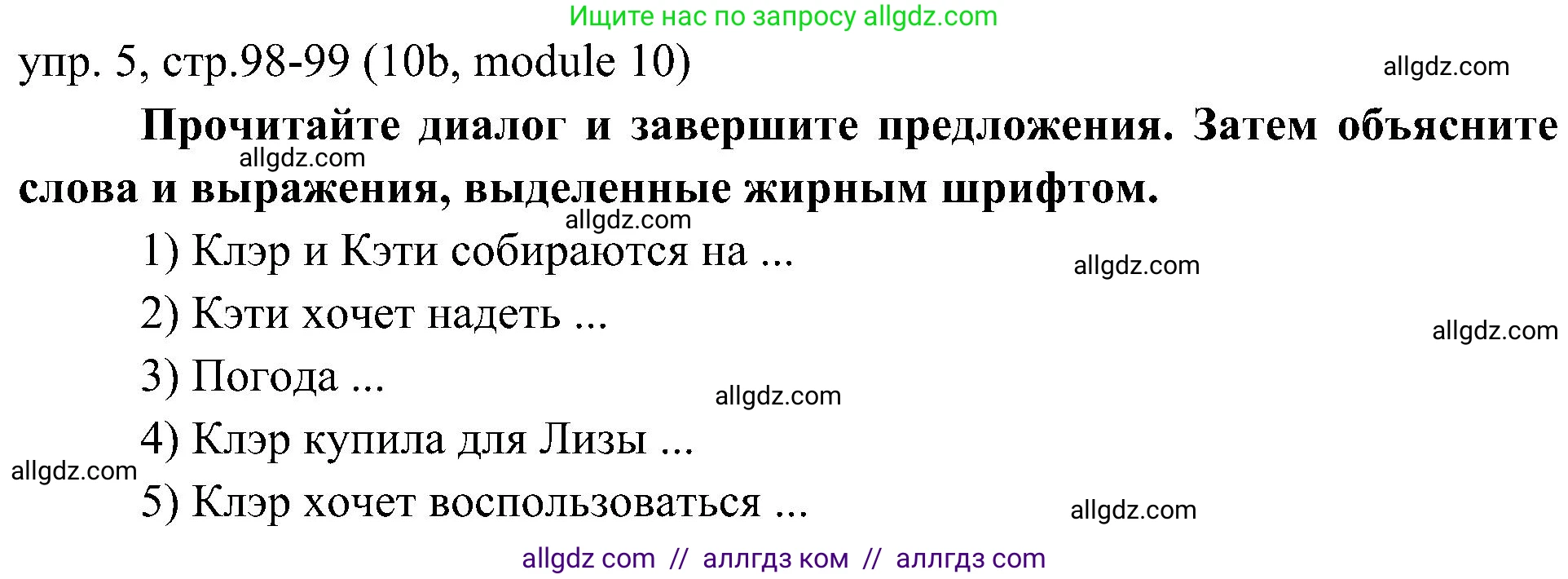 Ищите нас по запросу allgdz.com

упр. 5, стр.98-99 (10b, module 10)

allgdz.com

Прочитайте диалог и завершите предложения. Затем объясните слова и выражения, выделенные жирным шрифтом.

allgdz.com

allgdz.com

1) Клэр и Кэти собираются на ...

allgdz.com

2) Кэти хочет надеть ...

allgdz.com

3) Погода ...

allgdz.com

4) Клэр купила для Лизы ...

allgdz.com

5) Клэр хочет воспользоваться ...

allgdz.com

allgdz com // аллгдз ком // аллгдз com